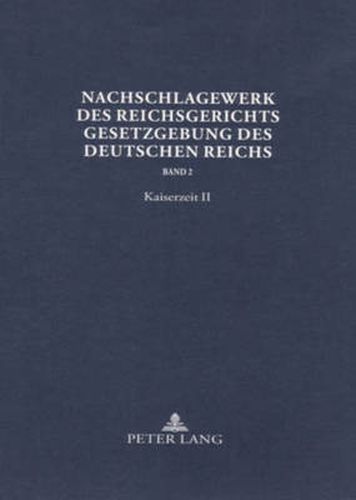 NACHSCHLAGEWERK DES REICHSGERICHTS GESETZGEBUNG DES DEUTSCHEN REICHS

BAND 2

Kaiserzeit II

PETER LANG